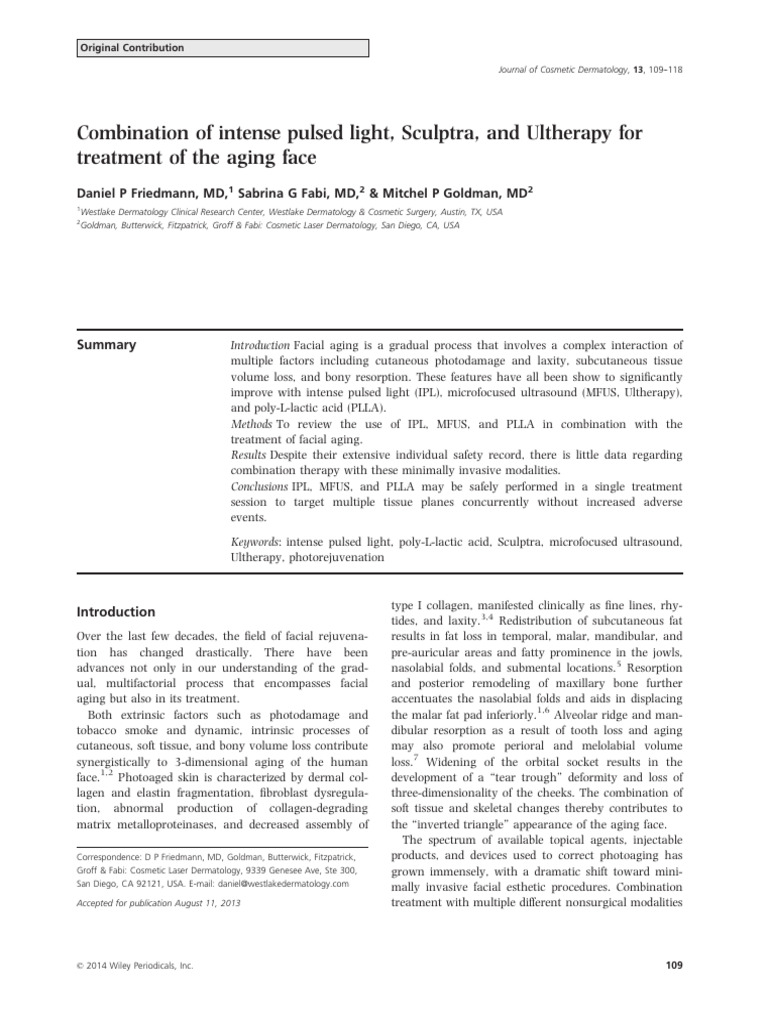 Original Contribution

Journal of Cosmetic Dermatology, 13, 109–118

Combination of intense pulsed light, Sculptra, and Ultherapy for treatment of the aging face

Daniel P Friedmann, MD,$^1$ Sabrina G Fabi, MD,$^2$ & Mitchel P Goldman, MD$^2$

$^1$Westlake Dermatology Clinical Research Center, Westlake Dermatology & Cosmetic Surgery, Austin, TX, USA
$^2$Goldman, Butterwick, Fitzpatrick, Groff & Fabi: Cosmetic Laser Dermatology, San Diego, CA, USA

Summary

Introduction Facial aging is a gradual process that involves a complex interaction of multiple factors including cutaneous photodamage and laxity, subcutaneous tissue volume loss, and bony resorption. These features have all been show to significantly improve with intense pulsed light (IPL), microfocused ultrasound (MFUS, Ultherapy), and poly-L-lactic acid (PLLA).
Methods To review the use of IPL, MFUS, and PLLA in combination with the treatment of facial aging.
Results Despite their extensive individual safety record, there is little data regarding combination therapy with these minimally invasive modalities.
Conclusions IPL, MFUS, and PLLA may be safely performed in a single treatment session to target multiple tissue planes concurrently without increased adverse events.

Keywords: intense pulsed light, poly-L-lactic acid, Sculptra, microfocused ultrasound, Ultherapy, photorejuvenation

Introduction

Over the last few decades, the field of facial rejuvenation has changed drastically. There have been advances not only in our understanding of the gradual, multifactorial process that encompasses facial aging but also in its treatment.

Both extrinsic factors such as photodamage and tobacco smoke and dynamic, intrinsic processes of cutaneous, soft tissue, and bony volume loss contribute synergistically to 3-dimensional aging of the human face.$^{1,2}$ Photoaged skin is characterized by dermal collagen and elastin fragmentation, fibroblast dysregulation, abnormal production of collagen-degrading matrix metalloproteinases, and decreased assembly of

Correspondence: D P Friedmann, MD, Goldman, Butterwick, Fitzpatrick, Groff & Fabi: Cosmetic Laser Dermatology, 9339 Genesee Ave, Ste 300, San Diego, CA 92121, USA. E-mail: daniel@westlakedermatology.com

Accepted for publication August 11, 2013

type I collagen, manifested clinically as fine lines, rhytides, and laxity.$^{3,4}$ Redistribution of subcutaneous fat results in fat loss in temporal, malar, mandibular, and pre-auricular areas and fatty prominence in the jowls, nasolabial folds, and submental locations.$^5$ Resorption and posterior remodeling of maxillary bone further accentuates the nasolabial folds and aids in displacing the malar fat pad inferiorly.$^{1,6}$ Alveolar ridge and mandibular resorption as a result of tooth loss and aging may also promote perioral and melolabial volume loss.$^7$ Widening of the orbital socket results in the development of a "tear trough" deformity and loss of three-dimensionality of the cheeks. The combination of soft tissue and skeletal changes thereby contributes to the "inverted triangle" appearance of the aging face.

The spectrum of available topical agents, injectable products, and devices used to correct photoaging has grown immensely, with a dramatic shift toward minimally invasive facial esthetic procedures. Combination treatment with multiple different nonsurgical modalities

© 2014 Wiley Periodicals, Inc.

109